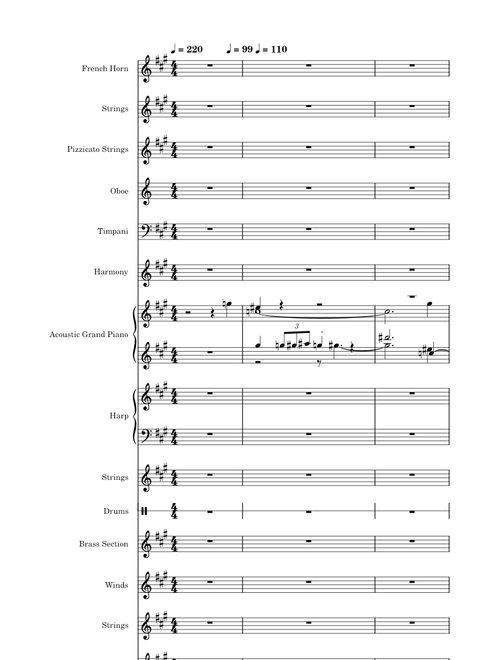 ♩ = 220 ♩ = 99 ♩ = 110

French Horn

Strings

Pizzicato Strings

Oboe

Timpani

Harmony

Acoustic Grand Piano

3

Harp

Strings

Drums

Brass Section

Winds

Strings